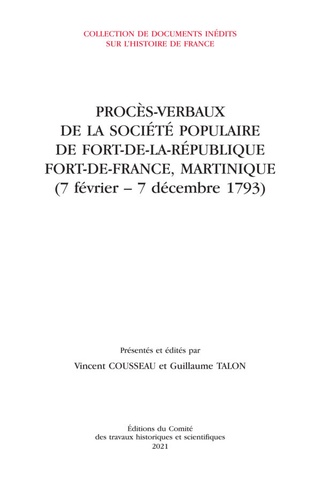 COLLECTION DE DOCUMENTS INÉDITS
SUR L'HISTOIRE DE FRANCE

PROCÈS-VERBAUX
DE LA SOCIÉTÉ POPULAIRE
DE FORT-DE-LA-RÉPUBLIQUE
FORT-DE-FRANCE, MARTINIQUE
(7 février – 7 décembre 1793)

Présentés et édités par
Vincent COUSSEAU et Guillaume TALON

Éditions du Comité
des travaux historiques et scientifiques
2021